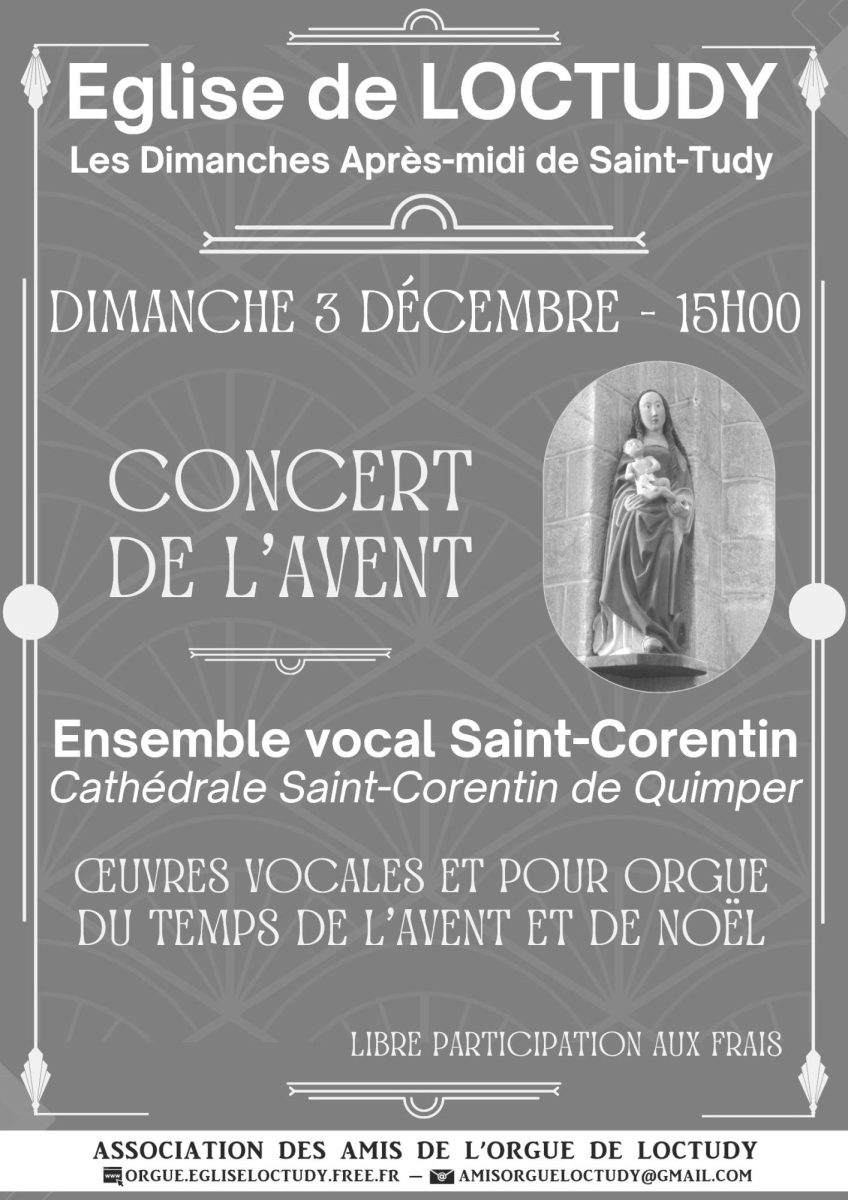 Eglise de LOCTUDY
Les Dimanches Après-midi de Saint-Tudy

DIMANCHE 3 DÉCEMBRE - 15H00

CONCERT
DE L'AVENT

Ensemble vocal Saint-Corentin
Cathédrale Saint-Corentin de Quimper

ŒUVRES VOCALES ET POUR ORGUE
DU TEMPS DE L'AVENT ET DE NOËL

LIBRE PARTICIPATION AUX FRAIS

ASSOCIATION DES AMIS DE L'ORGUE DE LOCTUDY
ORGUE.EGLISELOCTUDY.FREE.FR — AMISORGUELOCTUDY@GMAIL.COM